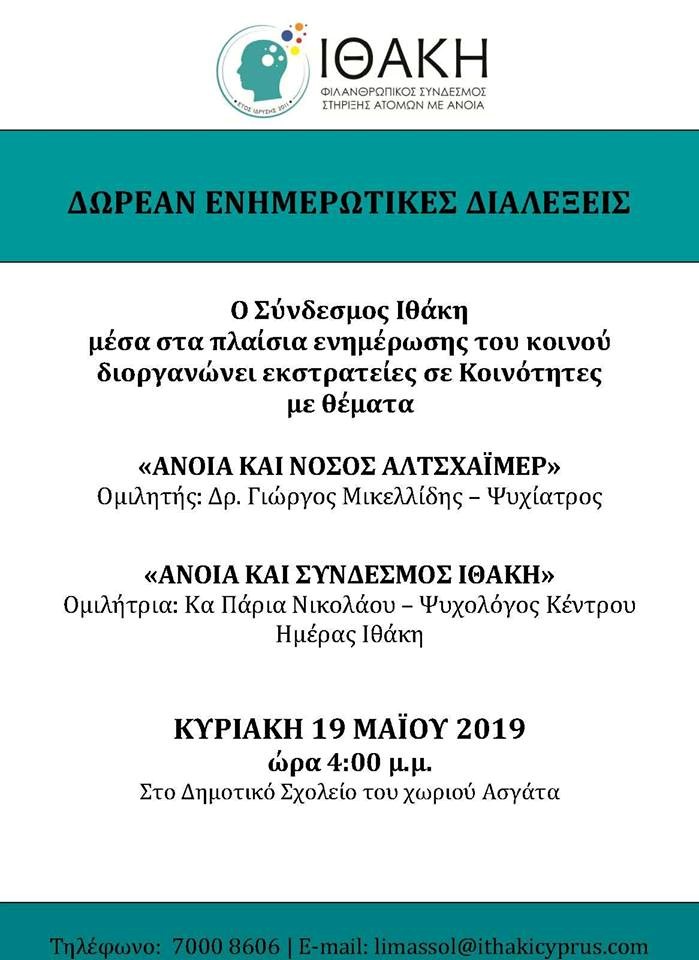 ΕΤΟΣ ΙΔΡΥΣΗΣ 2011

ΙΘΑΚΗ
ΦΙΛΑΝΘΡΩΠΙΚΟΣ ΣΥΝΔΕΣΜΟΣ
ΣΤΗΡΙΞΗΣ ΑΤΟΜΩΝ ΜΕ ΑΝΟΙΑ

ΔΩΡΕΑΝ ΕΝΗΜΕΡΩΤΙΚΕΣ ΔΙΑΛΕΞΕΙΣ

Ο Σύνδεσμος Ιθάκη
μέσα στα πλαίσια ενημέρωσης του κοινού
διοργανώνει εκστρατείες σε Κοινότητες
με θέματα

«ΑΝΟΙΑ ΚΑΙ ΝΟΣΟΣ ΑΛΤΣΧΑΪΜΕΡ»
Ομιλητής: Δρ. Γιώργος Μικελλίδης – Ψυχίατρος

«ΑΝΟΙΑ ΚΑΙ ΣΥΝΔΕΣΜΟΣ ΙΘΑΚΗ»
Ομιλήτρια: Κα Πάρια Νικολάου – Ψυχολόγος Κέντρου Ημέρας Ιθάκη

ΚΥΡΙΑΚΗ 19 ΜΑΪΟΥ 2019
ώρα 4:00 μ.μ.
Στο Δημοτικό Σχολείο του χωριού Ασγάτα

Τηλέφωνο: 7000 8606 | E-mail: limassol@ithakicyprus.com